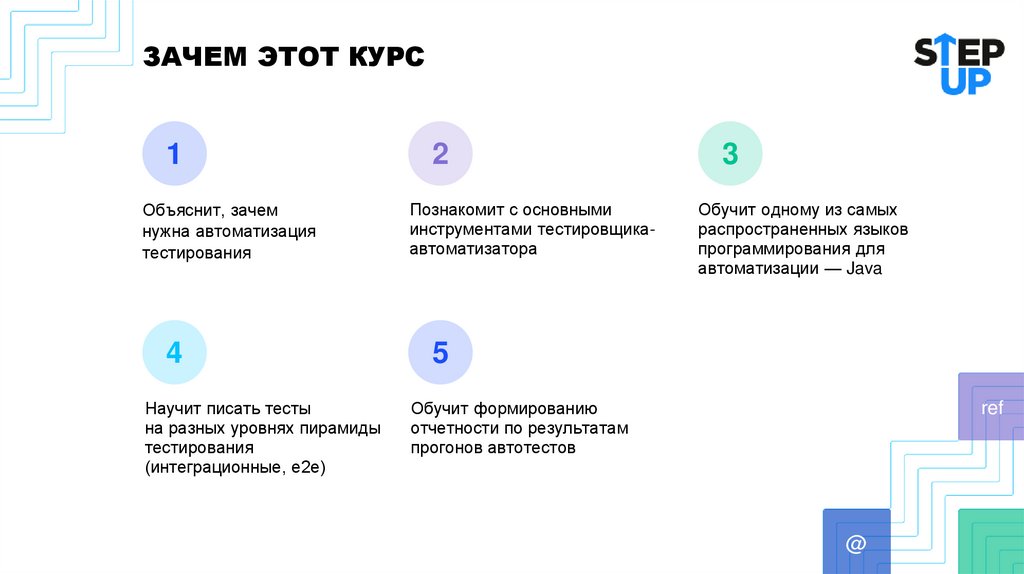 ЗАЧЕМ ЭТОТ КУРС

STEP UP

1

Объяснит, зачем нужна автоматизация тестирования

2

Познакомит с основными инструментами тестировщика-автоматизатора

3

Обучит одному из самых распространенных языков программирования для автоматизации — Java

4

Научит писать тесты на разных уровнях пирамиды тестирования (интеграционные, e2e)

5

Обучит формированию отчетности по результатам прогонов автотестов

ref

@